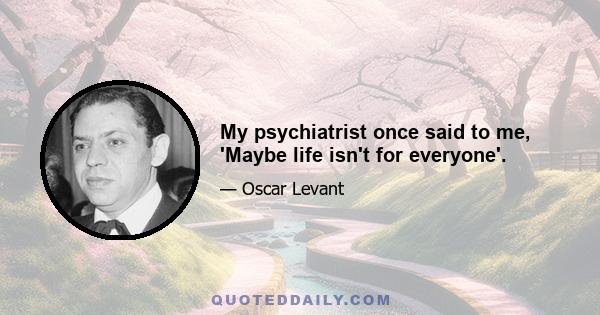 My psychiatrist once said to me, 'Maybe life isn't for everyone'.

— Oscar Levant

QUOTEDDAILY.COM